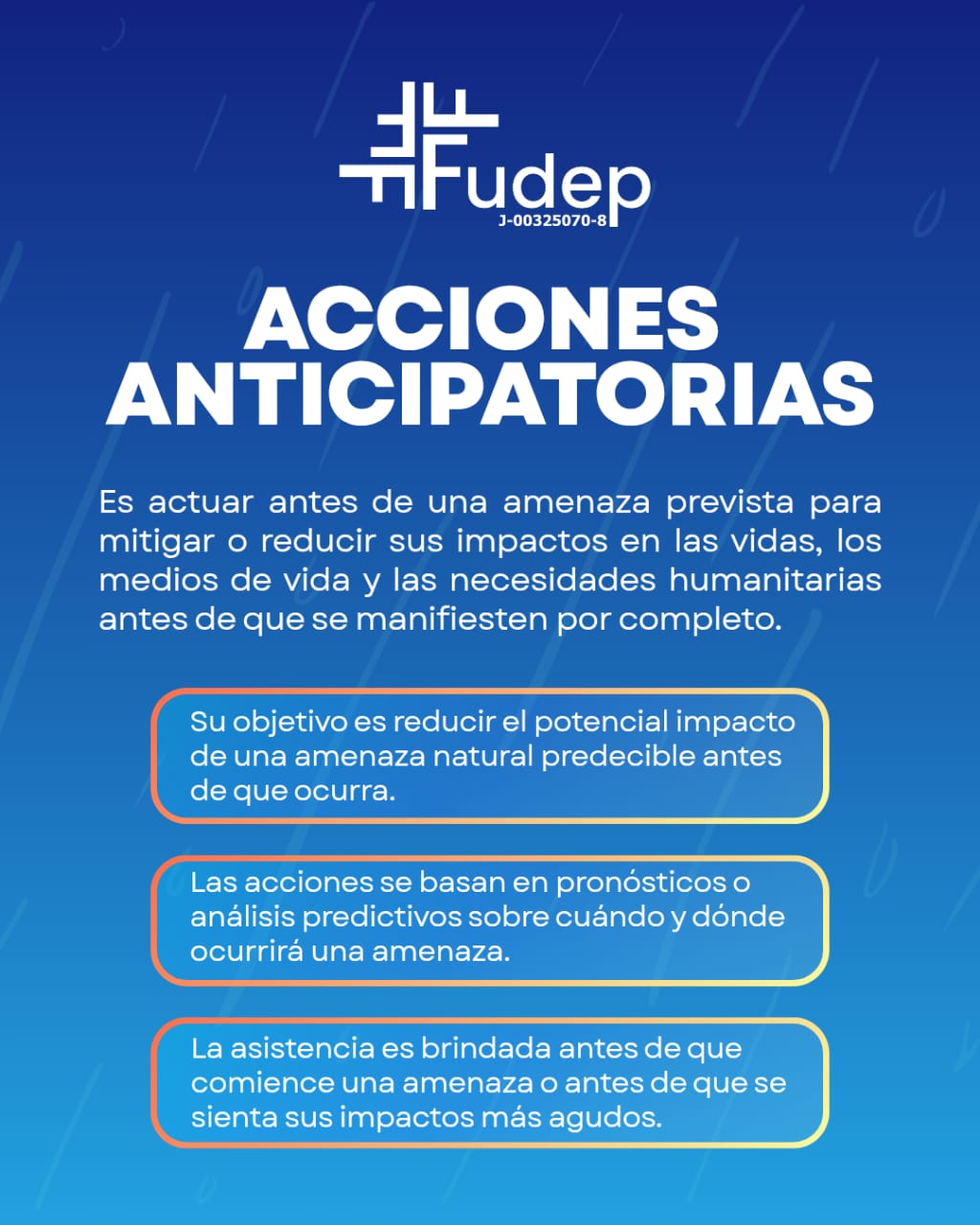 Fudep
J-00325070-8

ACCIONES ANTICIPATORIAS

Es actuar antes de una amenaza prevista para mitigar o reducir sus impactos en las vidas, los medios de vida y las necesidades humanitarias antes de que se manifiesten por completo.

Su objetivo es reducir el potencial impacto de una amenaza natural predecible antes de que ocurra.

Las acciones se basan en pronósticos o análisis predictivos sobre cuándo y dónde ocurrirá una amenaza.

La asistencia es brindada antes de que comience una amenaza o antes de que se sienta sus impactos más agudos.